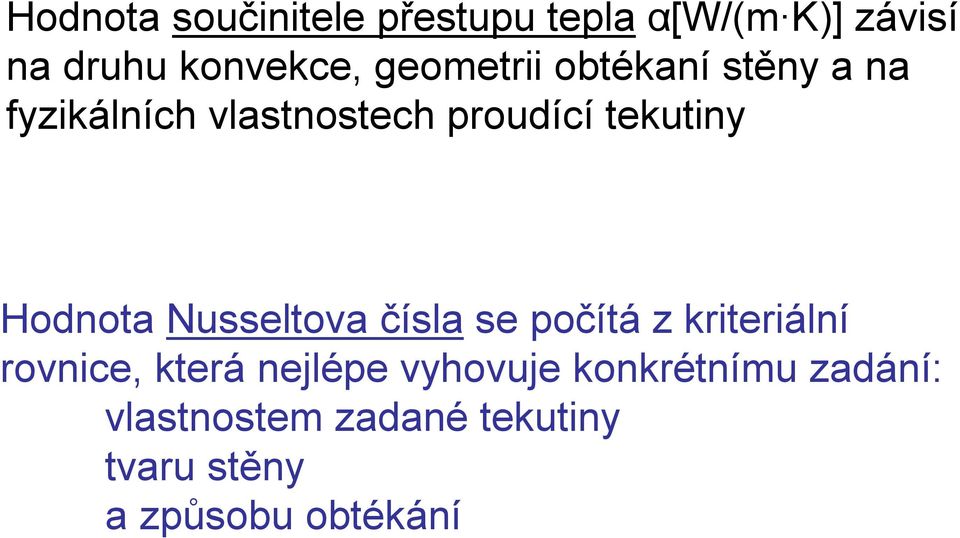 Hodnota součinitele přestupu tepla α[W/(m·K)] závisí na druhu konvekce, geometrii obtékaní stěny a na fyzikálních vlastnostech proudící tekutiny

Hodnota Nusseltova čísla se počítá z kriteriální rovnice, která nejlépe vyhovuje konkrétnímu zadání:
vlastnostem zadané tekutiny
tvaru stěny
a způsobu obtékání